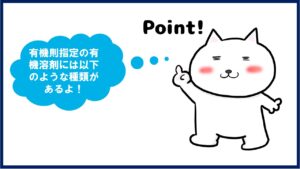 Point!

有機則指定の有機溶剤には以下のような種類があるよ！